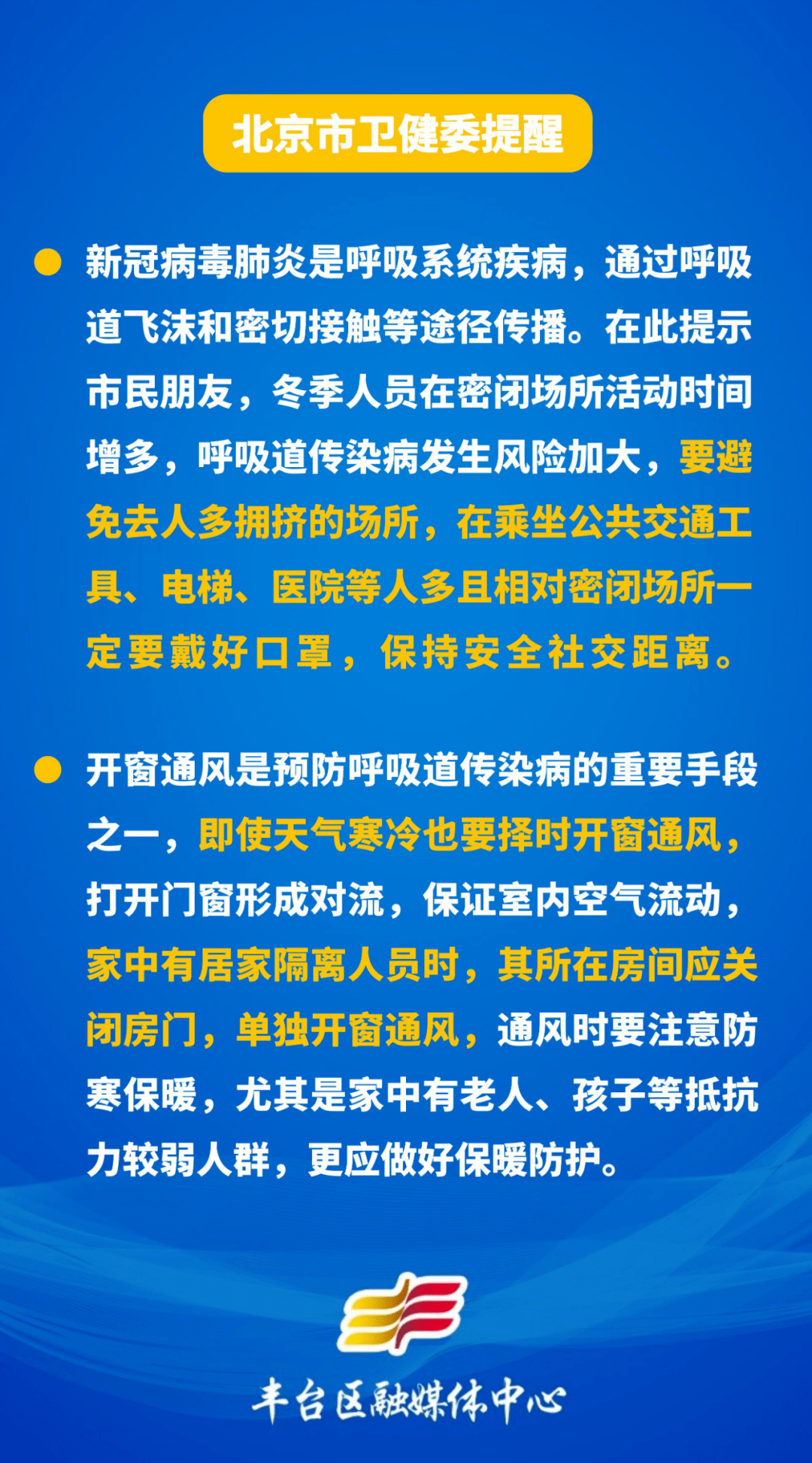 北京市卫健委提醒

新冠病毒肺炎是呼吸系统疾病，通过呼吸道飞沫和密切接触等途径传播。在此提示市民朋友，冬季人员在密闭场所活动时间增多，呼吸道传染病发生风险加大，要避免去人多拥挤的场所，在乘坐公共交通工具、电梯、医院等人多且相对密闭场所一定要戴好口罩，保持安全社交距离。

开窗通风是预防呼吸道传染病的重要手段之一，即使天气寒冷也要择时开窗通风，打开门窗形成对流，保证室内空气流动，家中有居家隔离人员时，其所在房间应关闭房门，单独开窗通风，通风时要注意防寒保暖，尤其是家中有老人、孩子等抵抗力较弱人群，更应做好保暖防护。

丰台区融媒体中心